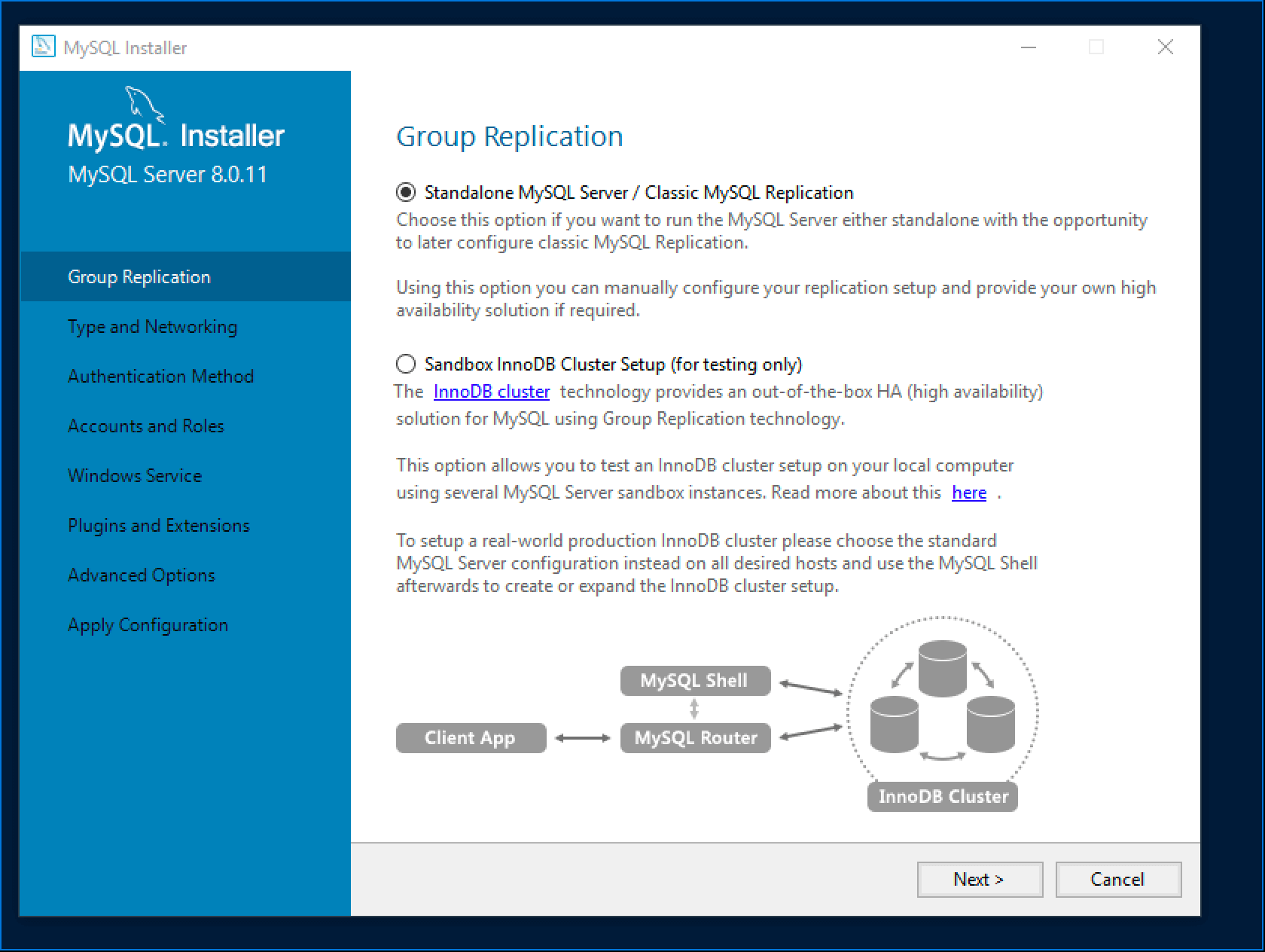 MySQL Installer

MySQL. Installer
MySQL Server 8.0.11

Group Replication
Type and Networking
Authentication Method
Accounts and Roles
Windows Service
Plugins and Extensions
Advanced Options
Apply Configuration

Group Replication

Standalone MySQL Server / Classic MySQL Replication
Choose this option if you want to run the MySQL Server either standalone with the opportunity to later configure classic MySQL Replication.

Using this option you can manually configure your replication setup and provide your own high availability solution if required.

Sandbox InnoDB Cluster Setup (for testing only)
The InnoDB cluster technology provides an out-of-the-box HA (high availability) solution for MySQL using Group Replication technology.

This option allows you to test an InnoDB cluster setup on your local computer using several MySQL Server sandbox instances. Read more about this here .

To setup a real-world production InnoDB cluster please choose the standard MySQL Server configuration instead on all desired hosts and use the MySQL Shell afterwards to create or expand the InnoDB cluster setup.

MySQL Shell
Client App
MySQL Router
InnoDB Cluster

Next >
Cancel